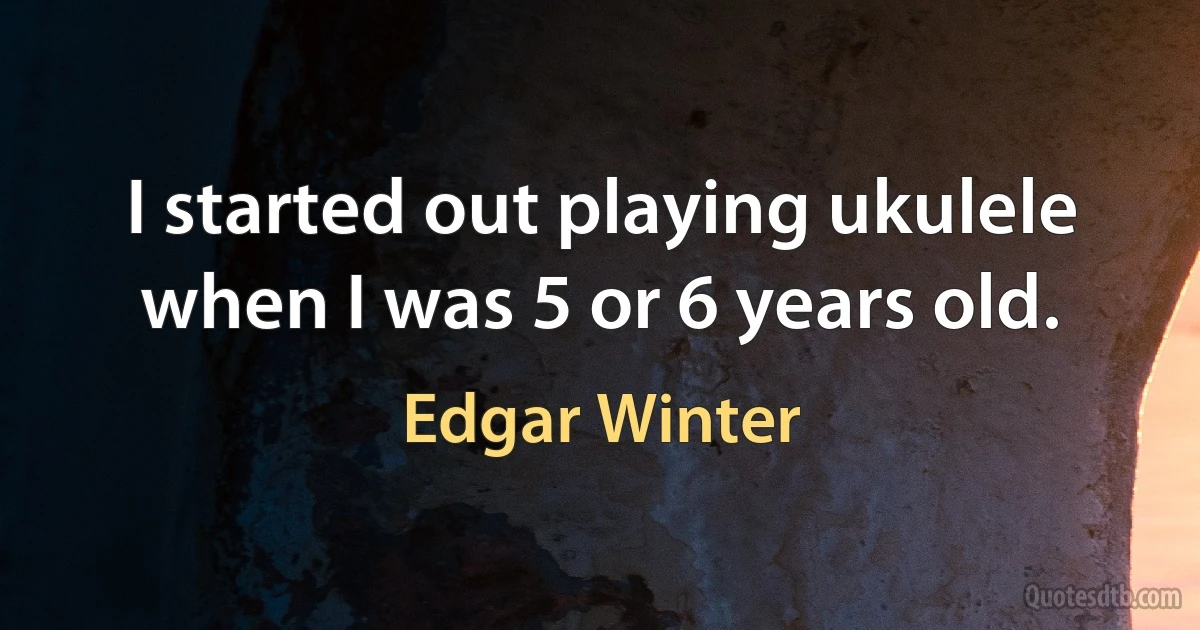 I started out playing ukulele when I was 5 or 6 years old.

Edgar Winter

Quotesdtb.com